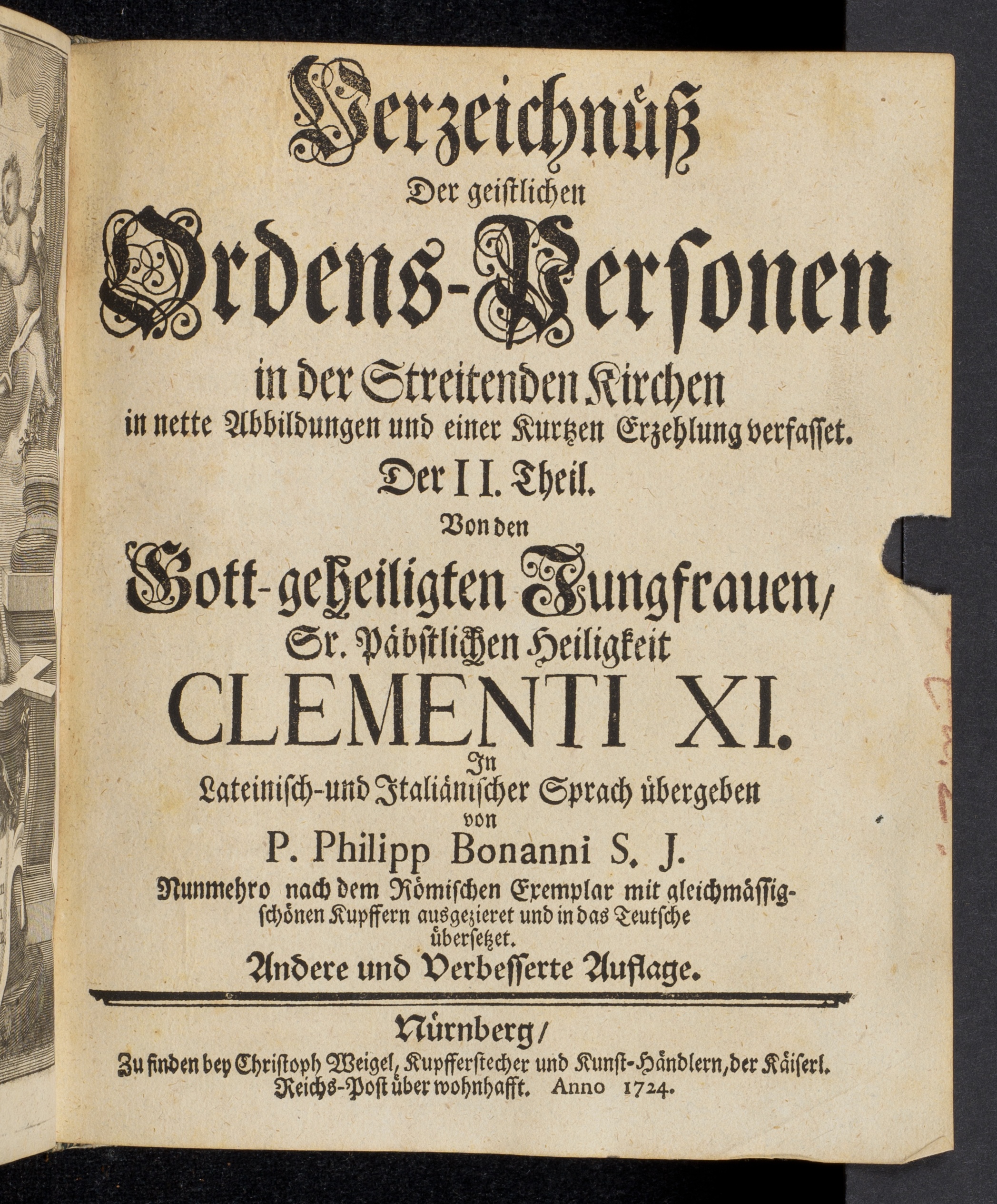 Verzeichnüß
Der geistlichen
Ordens-Personen
in der Streitenden Kirchen
in nette Abbildungen und einer Kurtzen Erzehlung verfasset.
Der II. Theil.
Von den
Gott-geheiligten Jungfrauen/
Sr. Päbstlichen Heiligkeit
CLEMENTI XI.
In
Lateinisch-und Italiänischer Sprach übergeben
von
P. Philipp Bonanni S. J.
Nunmehro nach dem Römischen Exemplar mit gleichmässig-schönen Kupffern ausgezieret und in das Teutsche übersetzet.
Andere und Verbesserte Auflage.

Nürnberg/
Zu finden bey Christoph Weigel, Kupfferstecher und Kunst-Händlern, der Käiserl. Reichs-Post über wohnhafft. Anno 1724.